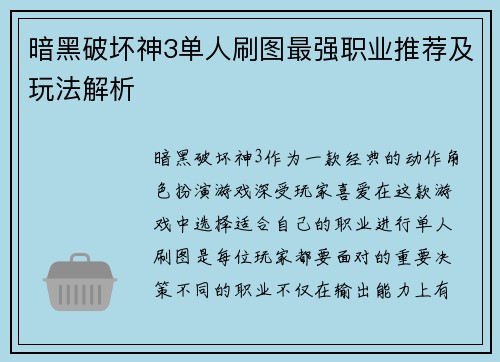 暗黑破坏神3单人刷图最强职业推荐及玩法解析

暗黑破坏神3作为一款经典的动作角色扮演游戏深受玩家喜爱在这款游戏中选择适合自己的职业进行单人刷图是每位玩家都要面对的重要决策不同的职业不仅在输出能力上有